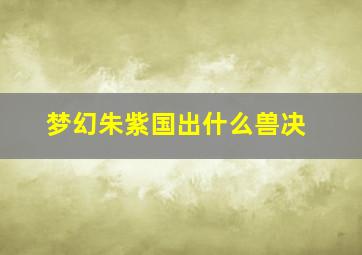 梦幻朱紫国出什么兽决